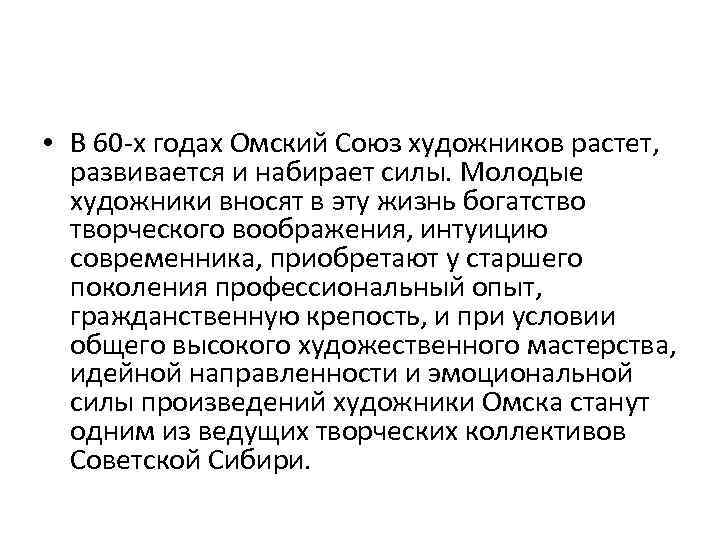 • В 60-х годах Омский Союз художников растет, развивается и набирает силы. Молодые художники вносят в эту жизнь богатство творческого воображения, интуицию современника, приобретают у старшего поколения профессиональный опыт, гражданственную крепость, и при условии общего высокого художественного мастерства, идейной направленности и эмоциональной силы произведений художники Омска станут одним из ведущих творческих коллективов Советской Сибири.